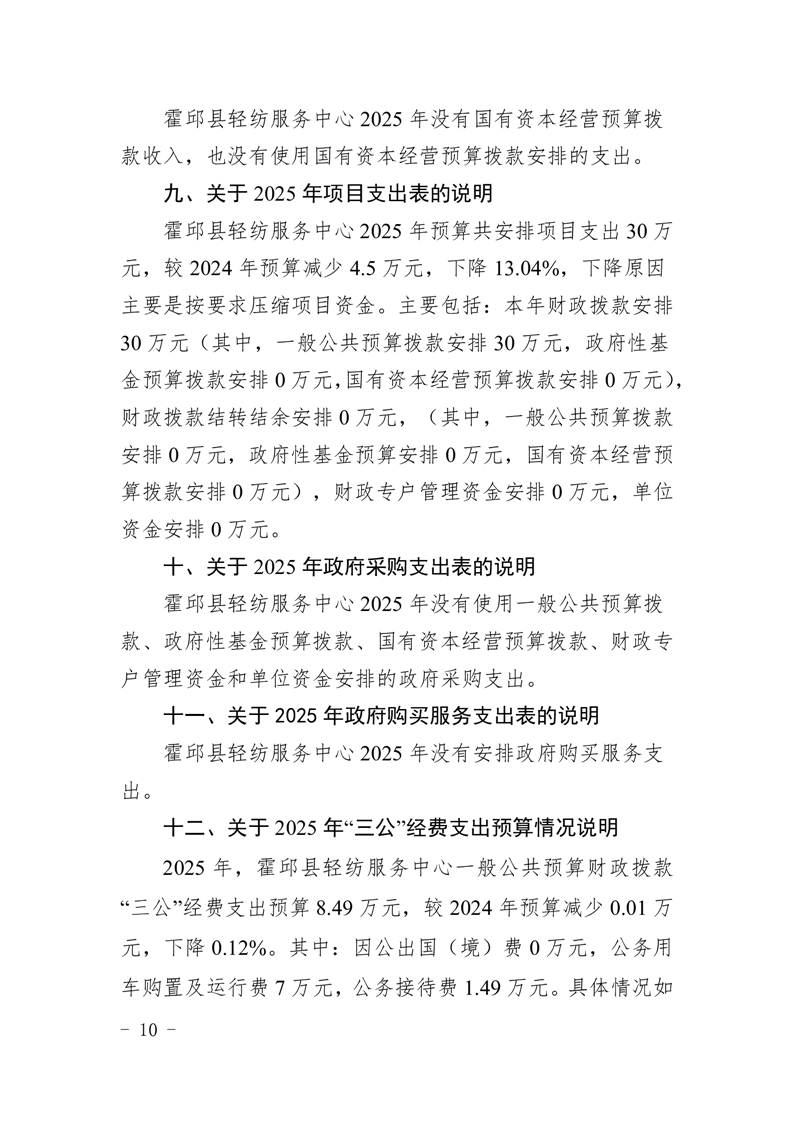 霍邱县轻纺服务中心 2025 年没有国有资本经营预算拨款收入，也没有使用国有资本经营预算拨款安排的支出。

九、关于 2025 年项目支出表的说明

霍邱县轻纺服务中心 2025 年预算共安排项目支出 30 万元，较 2024 年预算减少 4.5 万元，下降 13.04%，下降原因主要是按要求压缩项目资金。主要包括：本年财政拨款安排 30 万元（其中，一般公共预算拨款安排 30 万元，政府性基金预算拨款安排 0 万元，国有资本经营预算拨款安排 0 万元），财政拨款结转结余安排 0 万元，（其中，一般公共预算拨款安排 0 万元，政府性基金预算安排 0 万元，国有资本经营预算拨款安排 0 万元），财政专户管理资金安排 0 万元，单位资金安排 0 万元。

十、关于 2025 年政府采购支出表的说明

霍邱县轻纺服务中心 2025 年没有使用一般公共预算拨款、政府性基金预算拨款、国有资本经营预算拨款、财政专户管理资金和单位资金安排的政府采购支出。

十一、关于 2025 年政府购买服务支出表的说明

霍邱县轻纺服务中心 2025 年没有安排政府购买服务支出。

十二、关于 2025 年“三公”经费支出预算情况说明

2025 年，霍邱县轻纺服务中心一般公共预算财政拨款“三公”经费支出预算 8.49 万元，较 2024 年预算减少 0.01 万元，下降 0.12%。其中：因公出国（境）费 0 万元，公务用车购置及运行费 7 万元，公务接待费 1.49 万元。具体情况如

－ 10 －